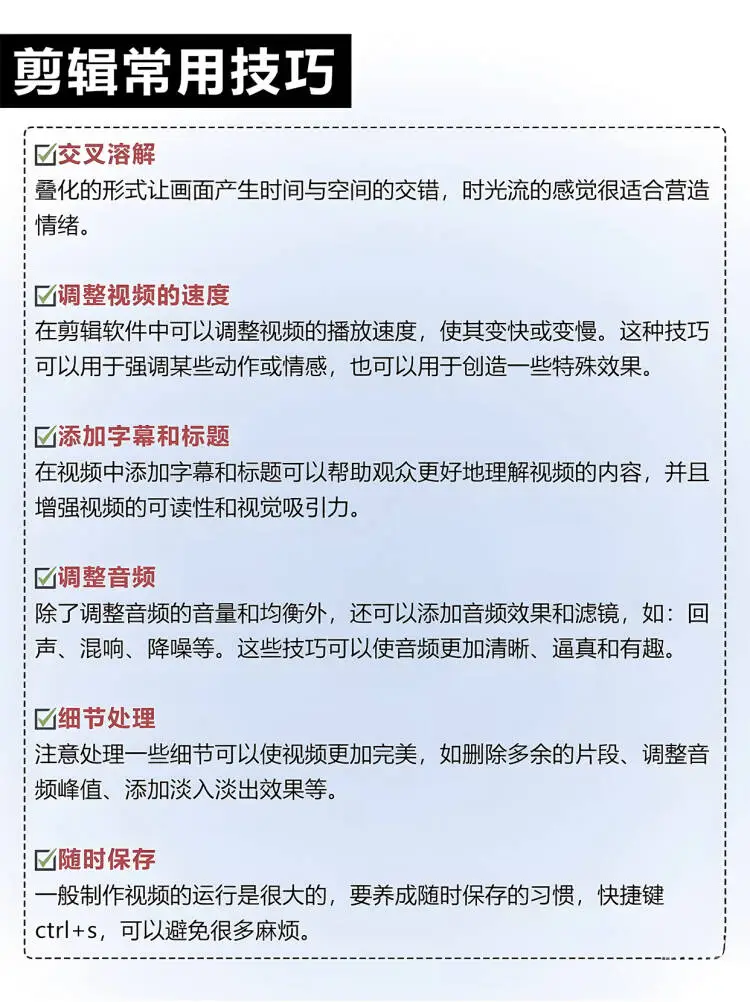 剪辑常用技巧

☑交叉溶解
叠化的形式让画面产生时间与空间的交错，时光流的感觉很适合营造情绪。

☑调整视频的速度
在剪辑软件中可以调整视频的播放速度，使其变快或变慢。这种技巧可以用于强调某些动作或情感，也可以用于创造一些特殊效果。

☑添加字幕和标题
在视频中添加字幕和标题可以帮助观众更好地理解视频的内容，并且增强视频的可读性和视觉吸引力。

☑调整音频
除了调整音频的音量和均衡外，还可以添加音频效果和滤镜，如：回声、混响、降噪等。这些技巧可以使音频更加清晰、逼真和有趣。

☑细节处理
注意处理一些细节可以使视频更加完美，如删除多余的片段、调整音频峰值、添加淡入淡出效果等。

☑随时保存
一般制作视频的运行是很大的，要养成随时保存的习惯，快捷键ctrl+s，可以避免很多麻烦。